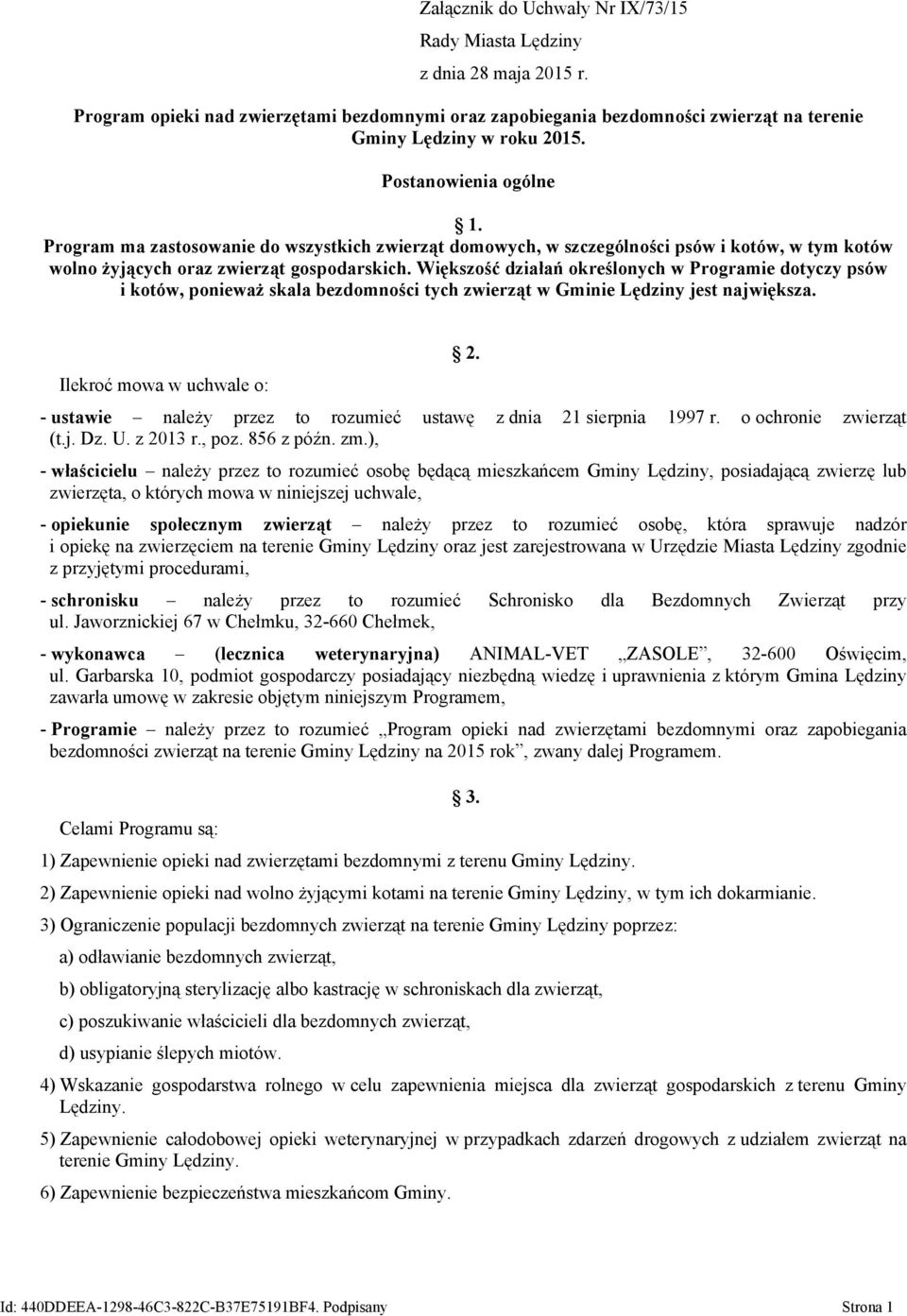 Załącznik do Uchwały Nr IX/73/15

Rady Miasta Lędziny

z dnia 28 maja 2015 r.

Program opieki nad zwierzętami bezdomnymi oraz zapobiegania bezdomności zwierząt na terenie Gminy Lędziny w roku 2015.

Postanowienia ogólne

1.

Program ma zastosowanie do wszystkich zwierząt domowych, w szczególności psów i kotów, w tym kotów wolno żyjących oraz zwierząt gospodarskich. Większość działań określonych w Programie dotyczy psów i kotów, ponieważ skala bezdomności tych zwierząt w Gminie Lędziny jest największa.

2.

Ilekroć mowa w uchwale o:

- ustawie – należy przez to rozumieć ustawę z dnia 21 sierpnia 1997 r. o ochronie zwierząt (t.j. Dz. U. z 2013 r., poz. 856 z późn. zm.),

- właścicielu – należy przez to rozumieć osobę będącą mieszkańcem Gminy Lędziny, posiadającą zwierzę lub zwierzęta, o których mowa w niniejszej uchwale,

- opiekunie społecznym zwierząt – należy przez to rozumieć osobę, która sprawuje nadzór i opiekę na zwierzęciem na terenie Gminy Lędziny oraz jest zarejestrowana w Urzędzie Miasta Lędziny zgodnie z przyjętymi procedurami,

- schronisku – należy przez to rozumieć Schronisko dla Bezdomnych Zwierząt przy ul. Jaworznickiej 67 w Chełmku, 32-660 Chełmek,

- wykonawca – (lecznica weterynaryjna) ANIMAL-VET „ZASOLE”, 32-600 Oświęcim, ul. Garbarska 10, podmiot gospodarczy posiadający niezbędną wiedzę i uprawnienia z którym Gmina Lędziny zawarła umowę w zakresie objętym niniejszym Programem,

- Programie – należy przez to rozumieć „Program opieki nad zwierzętami bezdomnymi oraz zapobiegania bezdomności zwierząt na terenie Gminy Lędziny na 2015 rok”, zwany dalej Programem.

3.

Celami Programu są:

1) Zapewnienie opieki nad zwierzętami bezdomnymi z terenu Gminy Lędziny.

2) Zapewnienie opieki nad wolno żyjącymi kotami na terenie Gminy Lędziny, w tym ich dokarmianie.

3) Ograniczenie populacji bezdomnych zwierząt na terenie Gminy Lędziny poprzez:

a) odławianie bezdomnych zwierząt,

b) obligatoryjną sterylizację albo kastrację w schroniskach dla zwierząt,

c) poszukiwanie właścicieli dla bezdomnych zwierząt,

d) usypianie ślepych miotów.

4) Wskazanie gospodarstwa rolnego w celu zapewnienia miejsca dla zwierząt gospodarskich z terenu Gminy Lędziny.

5) Zapewnienie całodobowej opieki weterynaryjnej w przypadkach zdarzeń drogowych z udziałem zwierząt na terenie Gminy Lędziny.

6) Zapewnienie bezpieczeństwa mieszkańcom Gminy.

Id: 440DDEEA-1298-46C3-822C-B37E75191BF4. Podpisany Strona 1